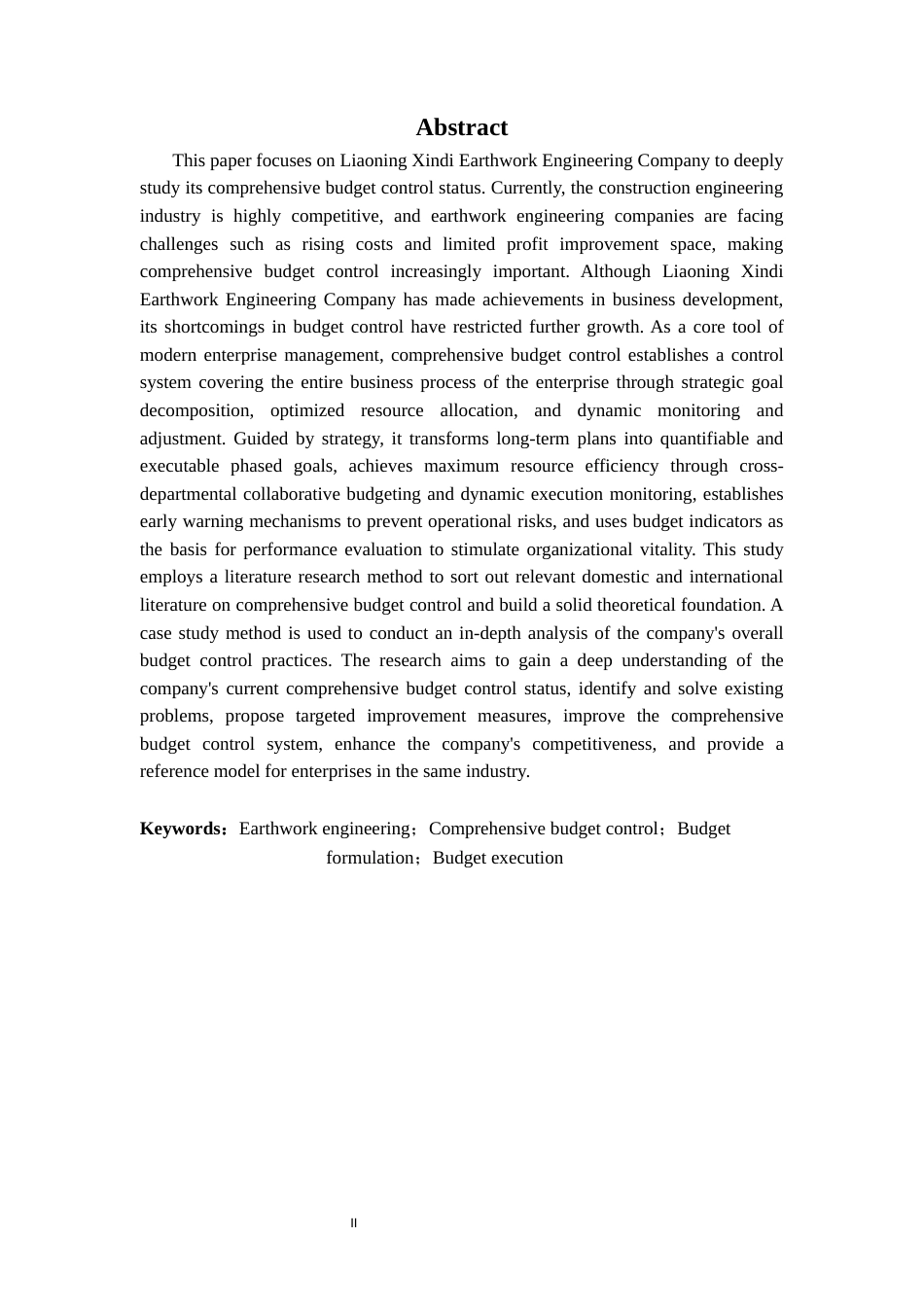 Abstract

This paper focuses on Liaoning Xindi Earthwork Engineering Company to deeply study its comprehensive budget control status. Currently, the construction engineering industry is highly competitive, and earthwork engineering companies are facing challenges such as rising costs and limited profit improvement space, making comprehensive budget control increasingly important. Although Liaoning Xindi Earthwork Engineering Company has made achievements in business development, its shortcomings in budget control have restricted further growth. As a core tool of modern enterprise management, comprehensive budget control establishes a control system covering the entire business process of the enterprise through strategic goal decomposition, optimized resource allocation, and dynamic monitoring and adjustment. Guided by strategy, it transforms long-term plans into quantifiable and executable phased goals, achieves maximum resource efficiency through cross-departmental collaborative budgeting and dynamic execution monitoring, establishes early warning mechanisms to prevent operational risks, and uses budget indicators as the basis for performance evaluation to stimulate organizational vitality. This study employs a literature research method to sort out relevant domestic and international literature on comprehensive budget control and build a solid theoretical foundation. A case study method is used to conduct an in-depth analysis of the company's overall budget control practices. The research aims to gain a deep understanding of the company's current comprehensive budget control status, identify and solve existing problems, propose targeted improvement measures, improve the comprehensive budget control system, enhance the company's competitiveness, and provide a reference model for enterprises in the same industry.

Keywords：Earthwork engineering；Comprehensive budget control；Budget formulation；Budget execution

II